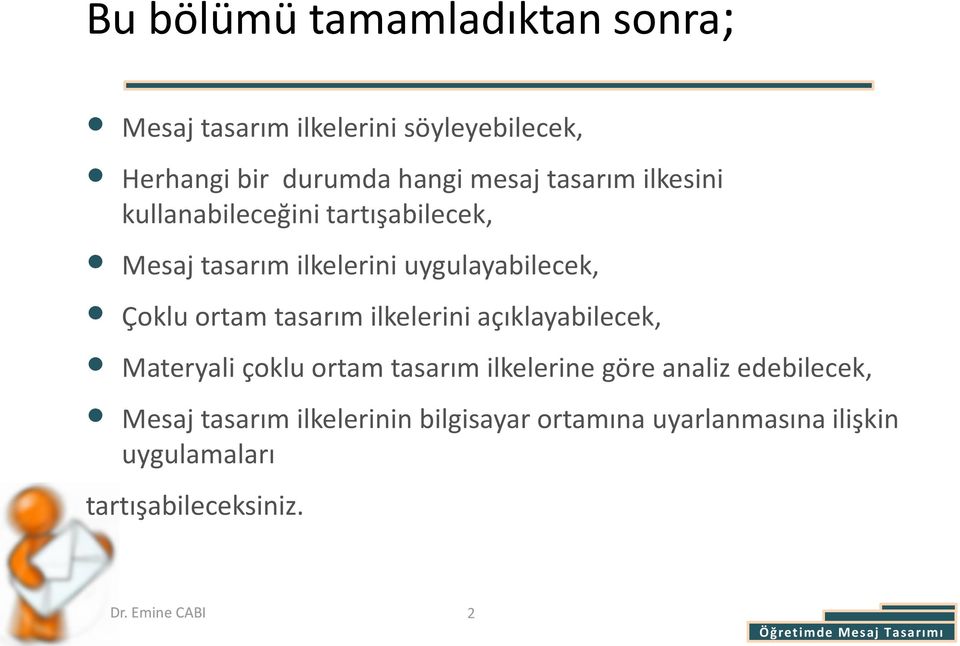 Bu bölümü tamamladıktan sonra;

- Mesaj tasarım ilkelerini söyleyebilecek,
- Herhangi bir durumda hangi mesaj tasarım ilkesini kullanabileceğini tartışabilecek,
- Mesaj tasarım ilkelerini uygulayabilecek,
- Çoklu ortam tasarım ilkelerini açıklayabilecek,
- Materyali çoklu ortam tasarım ilkelerine göre analiz edebilecek,
- Mesaj tasarım ilkelerinin bilgisayar ortamına uyarlanmasına ilişkin uygulamaları

tartışabileceksiniz.

Dr. Emine CABI

2

Öğretimde Mesaj Tasarımı